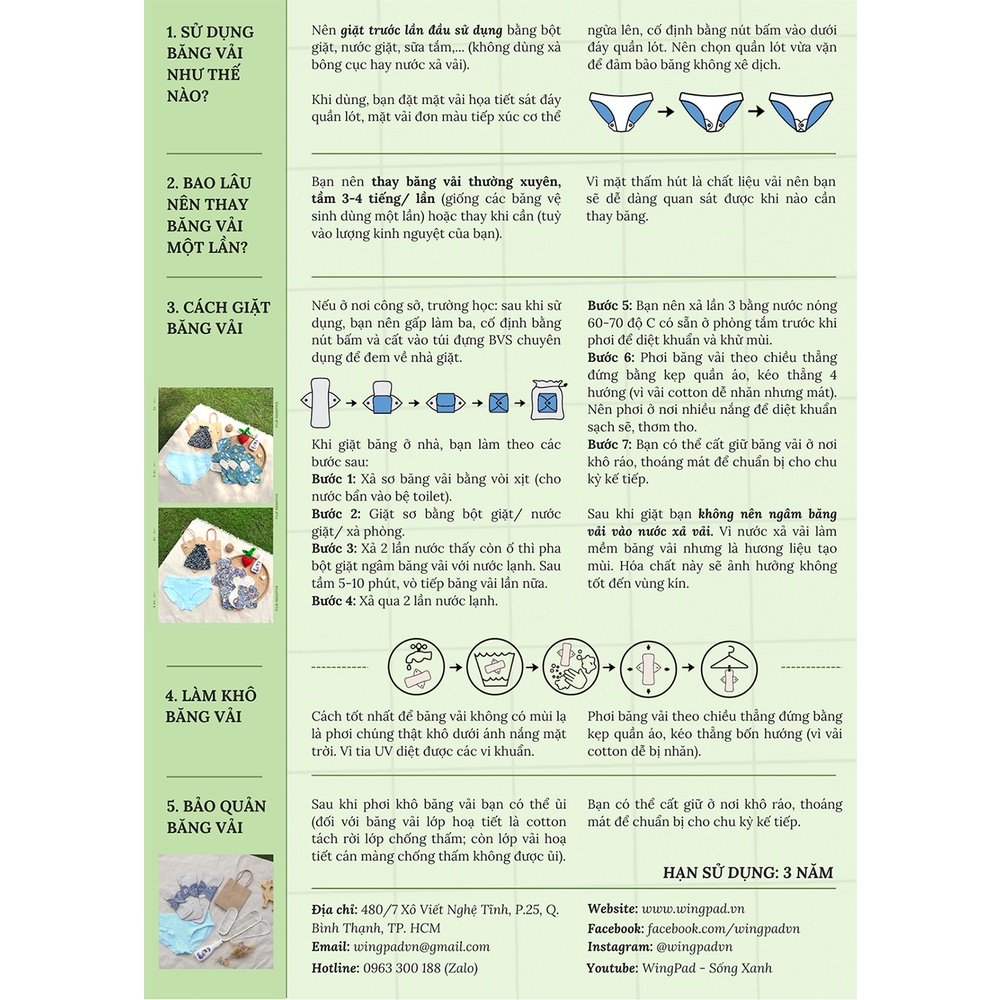 1. SỬ DỤNG BĂNG VẢI NHƯ THẾ NÀO?

Nên giặt trước lần đầu sử dụng bằng bột giặt, nước giặt, sữa tắm,... (không dùng xà bông cục hay nước xả vải).

Khi dùng, bạn đặt mặt vải họa tiết sát đáy quần lót, mặt vải đơn màu tiếp xúc cơ thể ngửa lên, cố định bằng nút bấm vào dưới đáy quần lót. Nên chọn quần lót vừa vặn để đảm bảo băng không xê dịch.

2. BAO LÂU NÊN THAY BĂNG VẢI MỘT LẦN?

Bạn nên thay băng vải thường xuyên, tầm 3-4 tiếng/ lần (giống các băng vệ sinh dùng một lần) hoặc thay khi cần (tuỳ vào lượng kinh nguyệt của bạn).

Vì mặt thấm hút là chất liệu vải nên bạn sẽ dễ dàng quan sát được khi nào cần thay băng.

3. CÁCH GIẶT BĂNG VẢI

Nếu ở nơi công sở, trường học: sau khi sử dụng, bạn nên gấp làm ba, cố định bằng nút bấm và cất vào túi đựng BVS chuyên dụng để đem về nhà giặt.

Khi giặt băng ở nhà, bạn làm theo các bước sau:
Bước 1: Xả sơ băng vải bằng vòi xịt (cho nước bẩn vào bệ toilet).
Bước 2: Giặt sơ bằng bột giặt/ nước giặt/ xà phòng.
Bước 3: Xả 2 lần nước thấy còn ố thì pha bột giặt ngâm băng vải với nước lạnh. Sau tầm 5-10 phút, vò tiếp băng vải lần nữa.
Bước 4: Xả qua 2 lần nước lạnh.

Bước 5: Bạn nên xả lần 3 bằng nước nóng 60-70 độ C có sẵn ở phòng tắm trước khi phơi để diệt khuẩn và khử mùi.
Bước 6: Phơi băng vải theo chiều thẳng đứng bằng kẹp quần áo, kéo thẳng 4 hướng (vì vải cotton dễ nhăn nhưng mát). Nên phơi ở nơi nhiều nắng để diệt khuẩn sạch sẽ, thơm tho.
Bước 7: Bạn có thể cất giữ băng vải ở nơi khô ráo, thoáng mát để chuẩn bị cho chu kỳ kế tiếp.

Sau khi giặt bạn không nên ngâm băng vải vào nước xả vải. Vì nước xả vải làm mềm băng vải nhưng là hương liệu tạo mùi. Hóa chất này sẽ ảnh hưởng không tốt đến vùng kín.

4. LÀM KHÔ BĂNG VẢI

Cách tốt nhất để băng vải không có mùi lạ là phơi chúng thật khô dưới ánh nắng mặt trời. Vì tia UV diệt được các vi khuẩn.

Phơi băng vải theo chiều thẳng đứng bằng kẹp quần áo, kéo thẳng bốn hướng (vì vải cotton dễ bị nhăn).

5. BẢO QUẢN BĂNG VẢI

Sau khi phơi khô băng vải bạn có thể ủi (đối với băng vải lớp hoạ tiết là cotton tách rời lớp chống thấm; còn lớp vải hoạ tiết cán màng chống thấm không được ủi).

Bạn có thể cất giữ ở nơi khô ráo, thoáng mát để chuẩn bị cho chu kỳ kế tiếp.

HẠN SỬ DỤNG: 3 NĂM

Địa chỉ: 480/7 Xô Viết Nghệ Tĩnh, P.25, Q. Bình Thạnh, TP. HCM
Email: wingpadvn@gmail.com
Hotline: 0963 300 188 (Zalo)

Website: www.wingpad.vn
Facebook: facebook.com/wingpadvn
Instagram: @wingpadvn
Youtube: WingPad - Sống Xanh